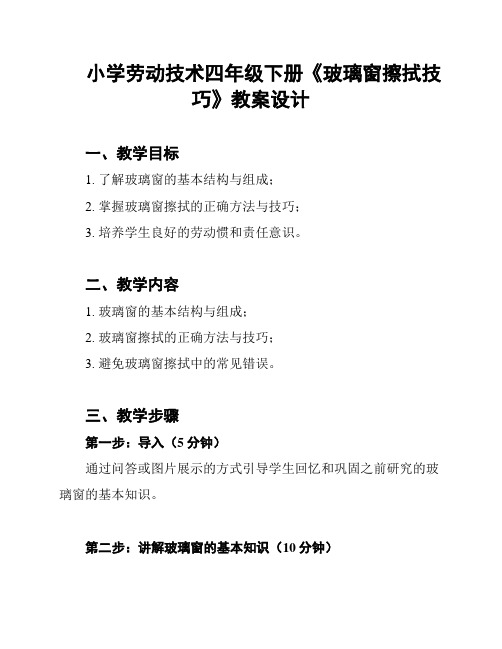 小学劳动技术四年级下册《玻璃窗擦拭技巧》教案设计

一、教学目标

1. 了解玻璃窗的基本结构与组成；

2. 掌握玻璃窗擦拭的正确方法与技巧；

3. 培养学生良好的劳动惯和责任意识。

二、教学内容

1. 玻璃窗的基本结构与组成；

2. 玻璃窗擦拭的正确方法与技巧；

3. 避免玻璃窗擦拭中的常见错误。

三、教学步骤

第一步：导入（5 分钟）

通过问答或图片展示的方式引导学生回忆和巩固之前研究的玻璃窗的基本知识。

第二步：讲解玻璃窗的基本知识（10 分钟）